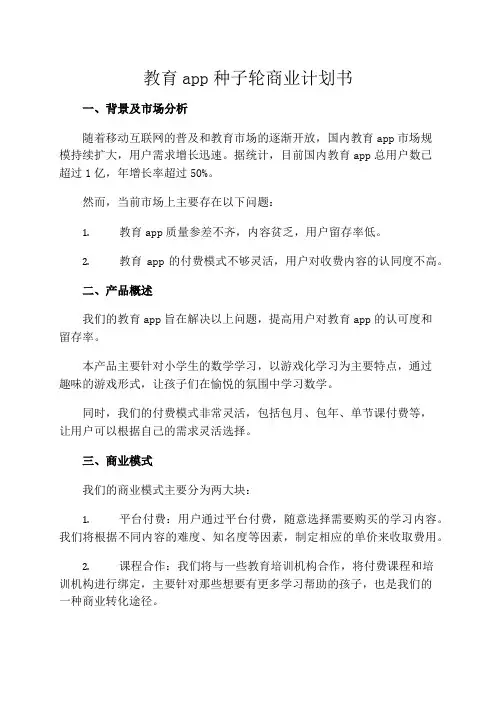 教育 app 种子轮商业计划书

一、背景及市场分析

随着移动互联网的普及和教育市场的逐渐开放，国内教育 app 市场规模持续扩大，用户需求增长迅速。据统计，目前国内教育 app 总用户数已超过 1 亿，年增长率超过 50%。

然而，当前市场上主要存在以下问题：

1. 教育 app 质量参差不齐，内容贫乏，用户留存率低。

2. 教育 app 的付费模式不够灵活，用户对收费内容的认同度不高。

二、产品概述

我们的教育 app 旨在解决以上问题，提高用户对教育 app 的认可度和留存率。

本产品主要针对小学生的数学学习，以游戏化学习为主要特点，通过趣味的游戏形式，让孩子们在愉悦的氛围中学习数学。

同时，我们的付费模式非常灵活，包括包月、包年、单节课付费等，让用户可以根据自己的需求灵活选择。

三、商业模式

我们的商业模式主要分为两大块：

1. 平台付费：用户通过平台付费，随意选择需要购买的学习内容。我们将根据不同内容的难度、知名度等因素，制定相应的单价来收取费用。

2. 课程合作：我们将与一些教育培训机构合作，将付费课程和培训机构进行绑定，主要针对那些想要有更多学习帮助的孩子，也是我们的一种商业转化途径。